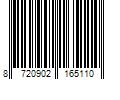 8 720902 165110